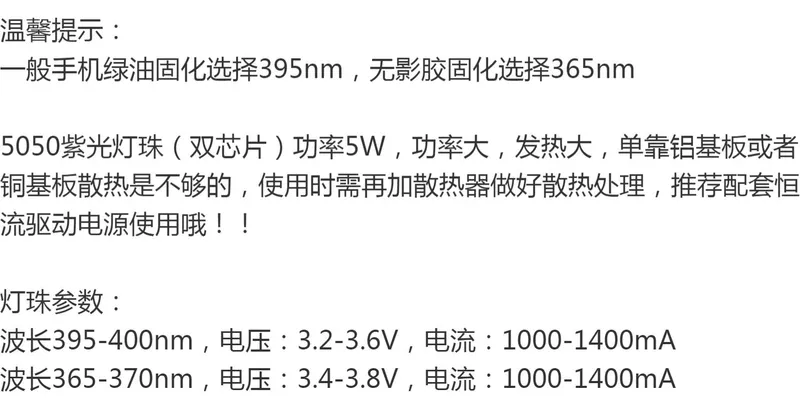 温馨提示：
一般手机绿油固化选择395nm，无影胶固化选择365nm

5050紫光灯珠（双芯片）功率5W，功率大，发热大，单靠铝基板或者铜基板散热是不够的，使用时需再加散热器做好散热处理，推荐配套恒流驱动电源使用哦！！

灯珠参数：
波长395-400nm，电压：3.2-3.6V，电流：1000-1400mA
波长365-370nm，电压：3.4-3.8V，电流：1000-1400mA